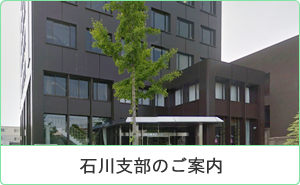 石川支部のご案内